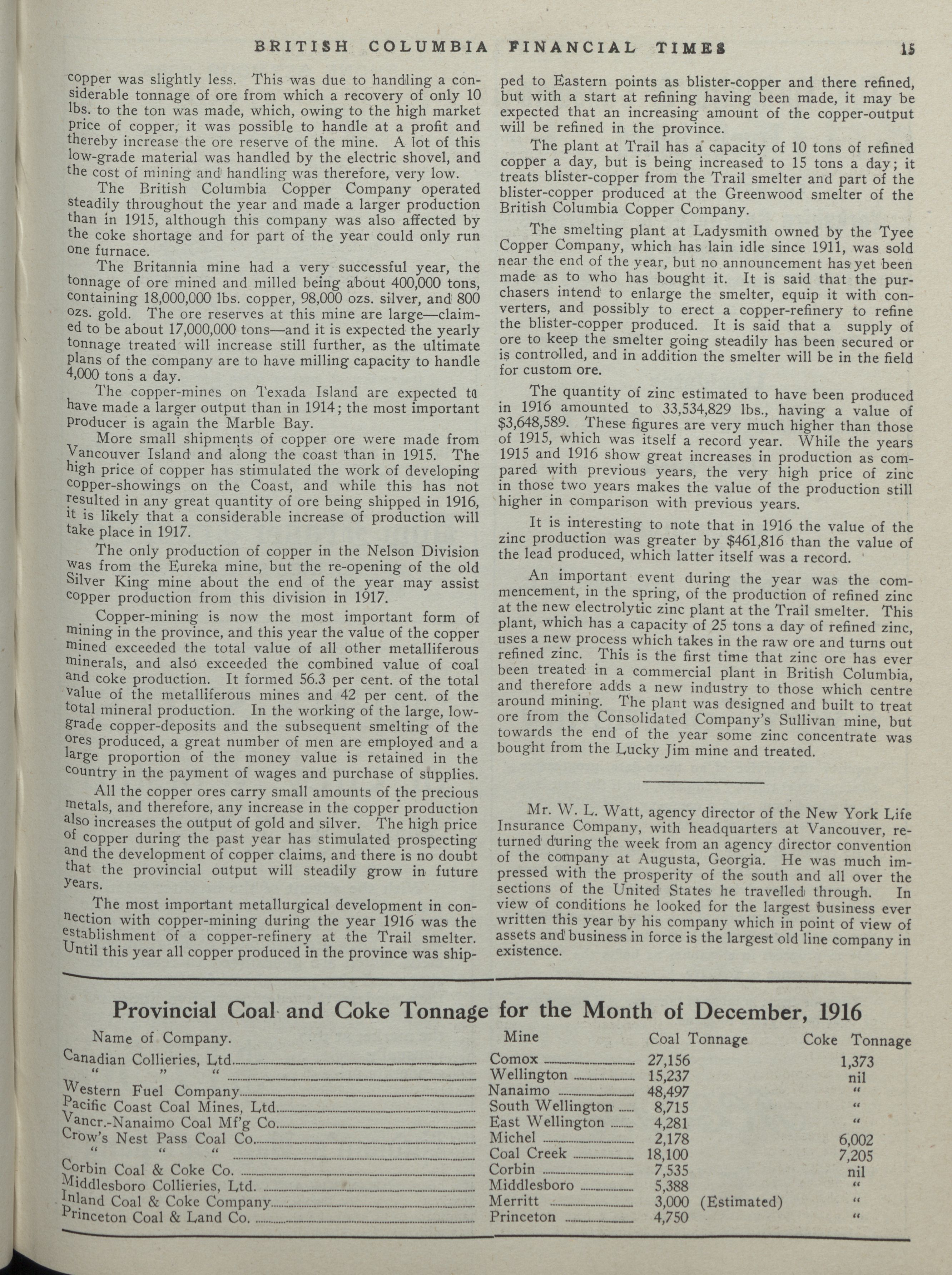 BRITISH COLUMBIA FINANCIAL TIMES 15

copper was slightly less. This was due to handling a considerable tonnage of ore from which a recovery of only 10 lbs. to the ton was made, which, owing to the high market price of copper, it was possible to handle at a profit and thereby increase the ore reserve of the mine. A lot of this low-grade material was handled by the electric shovel, and the cost of mining and handling was therefore, very low.

The British Columbia Copper Company operated steadily throughout the year and made a larger production than in 1915, although this company was also affected by the coke shortage and for part of the year could only run one furnace.

The Britannia mine had a very successful year, the tonnage of ore mined and milled being about 400,000 tons, containing 18,000,000 lbs. copper, 98,000 ozs. silver, and 800 ozs. gold. The ore reserves at this mine are large—claimed to be about 17,000,000 tons—and it is expected the yearly tonnage treated will increase still further, as the ultimate plans of the company are to have milling capacity to handle 4,000 tons a day.

The copper-mines on Texada Island are expected to have made a larger output than in 1914; the most important producer is again the Marble Bay.

More small shipments of copper ore were made from Vancouver Island and along the coast than in 1915. The high price of copper has stimulated the work of developing copper-showings on the Coast, and while this has not resulted in any great quantity of ore being shipped in 1916, it is likely that a considerable increase of production will take place in 1917.

The only production of copper in the Nelson Division was from the Eureka mine, but the re-opening of the old Silver King mine about the end of the year may assist copper production from this division in 1917.

Copper-mining is now the most important form of mining in the province, and this year the value of the copper mined exceeded the total value of all other metalliferous minerals, and also exceeded the combined value of coal and coke production. It formed 56.3 per cent. of the total value of the metalliferous mines and 42 per cent. of the total mineral production. In the working of the large, low-grade copper-deposits and the subsequent smelting of the ores produced, a great number of men are employed and a large proportion of the money value is retained in the country in the payment of wages and purchase of supplies.

All the copper ores carry small amounts of the precious metals, and therefore, any increase in the copper production also increases the output of gold and silver. The high price of copper during the past year has stimulated prospecting and the development of copper claims, and there is no doubt that the provincial output will steadily grow in future years.

The most important metallurgical development in connection with copper-mining during the year 1916 was the establishment of a copper-refinery at the Trail smelter. Until this year all copper produced in the province was shipped to Eastern points as blister-copper and there refined, but with a start at refining having been made, it may be expected that an increasing amount of the copper-output will be refined in the province.

The plant at Trail has a capacity of 10 tons of refined copper a day, but is being increased to 15 tons a day; it treats blister-copper from the Trail smelter and part of the blister-copper produced at the Greenwood smelter of the British Columbia Copper Company.

The smelting plant at Ladysmith owned by the Tyee Copper Company, which has lain idle since 1911, was sold near the end of the year, but no announcement has yet been made as to who has bought it. It is said that the purchasers intend to enlarge the smelter, equip it with converters, and possibly to erect a copper-refinery to refine the blister-copper produced. It is said that a supply of ore to keep the smelter going steadily has been secured or is controlled, and in addition the smelter will be in the field for custom ore.

The quantity of zinc estimated to have been produced in 1916 amounted to 33,534,829 lbs., having a value of $3,648,589. These figures are very much higher than those of 1915, which was itself a record year. While the years 1915 and 1916 show great increases in production as compared with previous years, the very high price of zinc in those two years makes the value of the production still higher in comparison with previous years.

It is interesting to note that in 1916 the value of the zinc production was greater by $461,816 than the value of the lead produced, which latter itself was a record.

An important event during the year was the commencement, in the spring, of the production of refined zinc at the new electrolytic zinc plant at the Trail smelter. This plant, which has a capacity of 25 tons a day of refined zinc, uses a new process which takes in the raw ore and turns out refined zinc. This is the first time that zinc ore has ever been treated in a commercial plant in British Columbia, and therefore adds a new industry to those which centre around mining. The plant was designed and built to treat ore from the Consolidated Company's Sullivan mine, but towards the end of the year some zinc concentrate was bought from the Lucky Jim mine and treated.

Mr. W. L. Watt, agency director of the New York Life Insurance Company, with headquarters at Vancouver, returned during the week from an agency director convention of the company at Augusta, Georgia. He was much impressed with the prosperity of the south and all over the sections of the United States he travelled through. In view of conditions he looked for the largest business ever written this year by his company which in point of view of assets and business in force is the largest old line company in existence.

Provincial Coal and Coke Tonnage for the Month of December, 1916

| Name of Company. | Mine | Coal Tonnage | Coke Tonnage |
|---|---|---|---|
| Canadian Collieries, Ltd. | Comox | 27,156 | 1,373 |
| " " " | Wellington | 15,237 | nil |
| Western Fuel Company | Nanaimo | 48,497 | " |
| Pacific Coast Coal Mines, Ltd. | South Wellington | 8,715 | " |
| Vancr.-Nanaimo Coal Mf'g Co. | East Wellington | 4,281 | " |
| Crow's Nest Pass Coal Co. | Michel | 2,178 | 6,002 |
| " " " | Coal Creek | 18,100 | 7,205 |
| Corbin Coal & Coke Co. | Corbin | 7,535 | nil |
| Middlesboro Collieries, Ltd. | Middlesboro | 5,388 | " |
| Inland Coal & Coke Company | Merritt | 3,000 (Estimated) | " |
| Princeton Coal & Land Co. | Princeton | 4,750 | " |